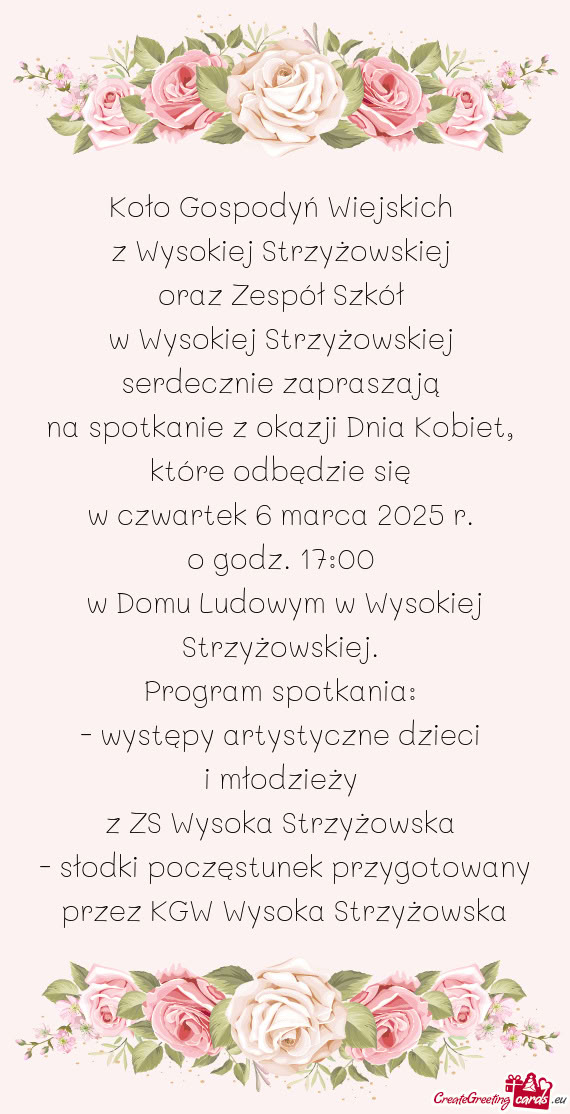 Koło Gospodyń Wiejskich
z Wysokiej Strzyżowskiej
oraz Zespół Szkół
w Wysokiej Strzyżowskiej
serdecznie zapraszają
na spotkanie z okazji Dnia Kobiet,
które odbędzie się
w czwartek 6 marca 2025 r.
o godz. 17:00
w Domu Ludowym w Wysokiej Strzyżowskiej.
Program spotkania:
- występy artystyczne dzieci i młodzieży
z ZS Wysoka Strzyżowska
- słodki poczęstunek przygotowany przez KGW Wysoka Strzyżowska

CreateGreetingcards.eu